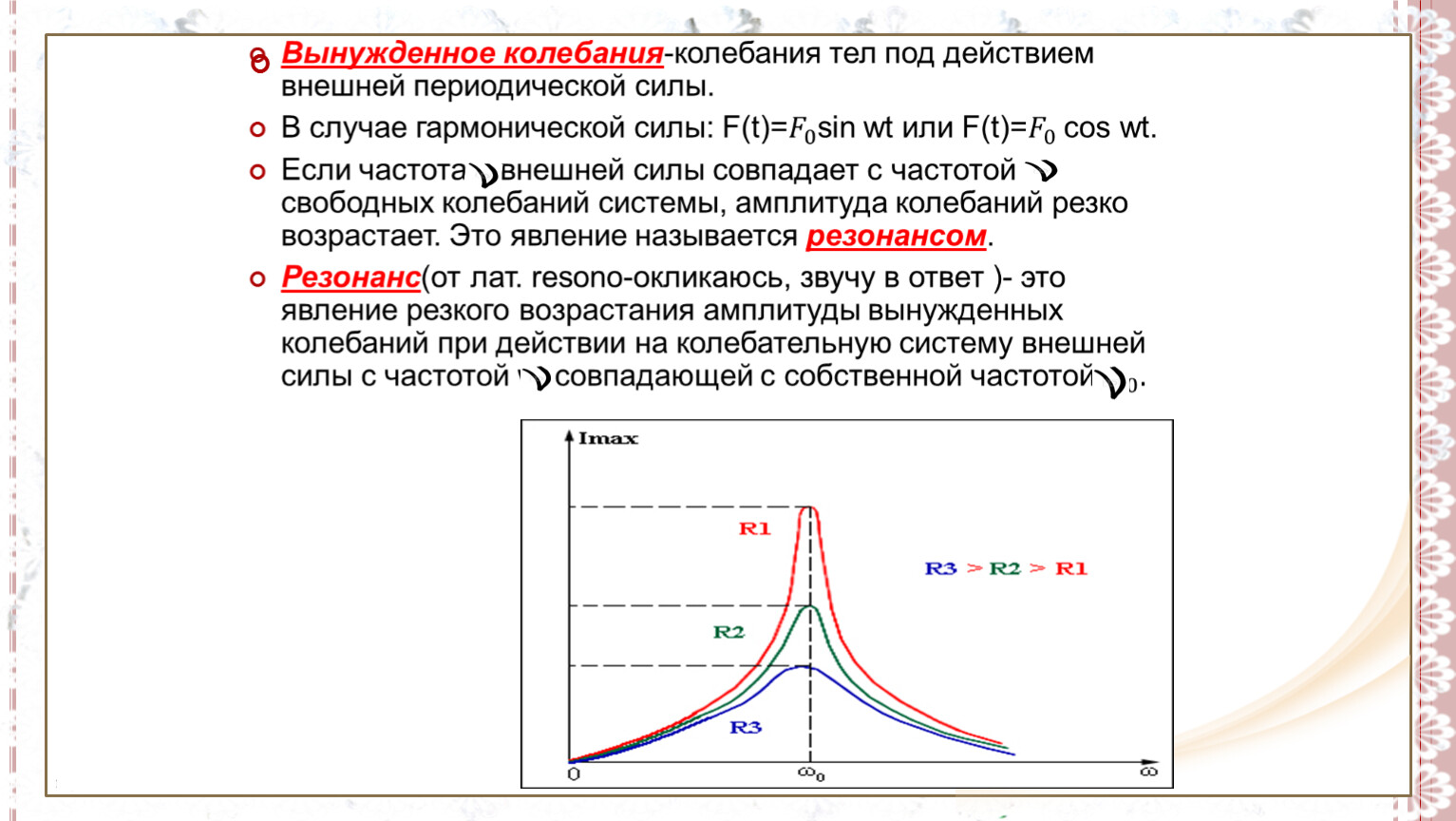 Вынужденное колебания-колебания тел под действием внешней периодической силы.

В случае гармонической силы: F(t)=$F_0$sin wt или F(t)=$F_0$ cos wt.

Если частота $\nu$ внешней силы совпадает с частотой $\nu$ свободных колебаний системы, амплитуда колебаний резко возрастает. Это явление называется резонансом.

Резонанс(от лат. resono-окликаюсь, звучу в ответ )- это явление резкого возрастания амплитуды вынужденных колебаний при действии на колебательную систему внешней силы с частотой $\nu$ совпадающей с собственной частотой $\nu_0$.

Imax

R1

R2

R3

R3 > R2 > R1

0

$\omega_0$

$\omega$